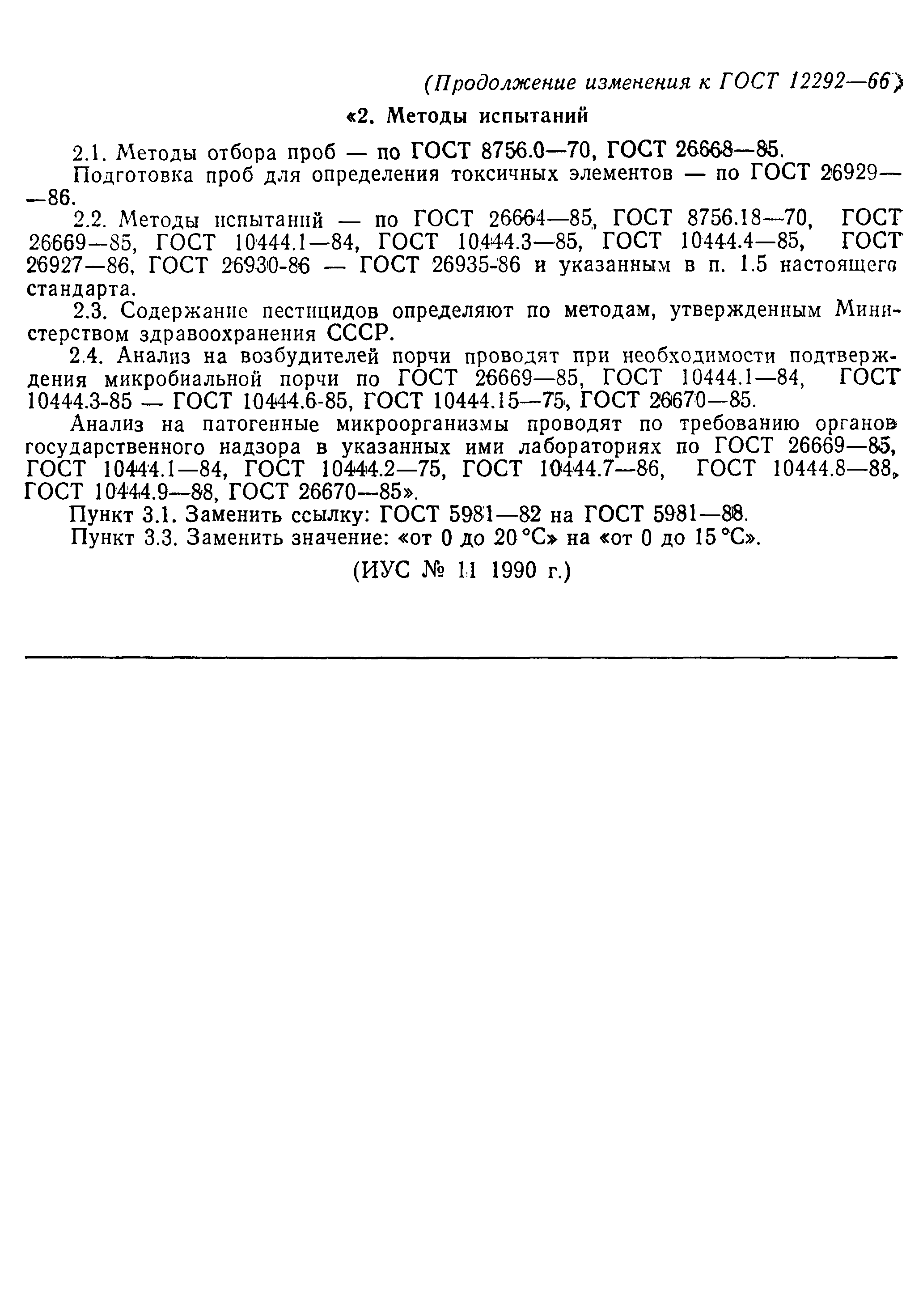 (Продолжение изменения к ГОСТ 12292—66)

«2. Методы испытаний

2.1. Методы отбора проб — по ГОСТ 8756.0—70, ГОСТ 26668—85.

Подготовка проб для определения токсичных элементов — по ГОСТ 26929—86.

2.2. Методы испытаний — по ГОСТ 26664—85, ГОСТ 8756.18—70, ГОСТ 26669—85, ГОСТ 10444.1—84, ГОСТ 10444.3—85, ГОСТ 10444.4—85, ГОСТ 26927—86, ГОСТ 26930-86 — ГОСТ 26935-86 и указанным в п. 1.5 настоящего стандарта.

2.3. Содержание пестицидов определяют по методам, утвержденным Министерством здравоохранения СССР.

2.4. Анализ на возбудителей порчи проводят при необходимости подтверждения микробиальной порчи по ГОСТ 26669—85, ГОСТ 10444.1—84, ГОСТ 10444.3-85 — ГОСТ 10444.6-85, ГОСТ 10444.15—75, ГОСТ 26670—85.

Анализ на патогенные микроорганизмы проводят по требованию органов государственного надзора в указанных ими лабораториях по ГОСТ 26669—85, ГОСТ 10444.1—84, ГОСТ 10444.2—75, ГОСТ 10444.7—86, ГОСТ 10444.8—88, ГОСТ 10444.9—88, ГОСТ 26670—85».

Пункт 3.1. Заменить ссылку: ГОСТ 5981—82 на ГОСТ 5981—88.

Пункт 3.3. Заменить значение: «от 0 до 20 °С» на «от 0 до 15 °С».

(ИУС № 11 1990 г.)